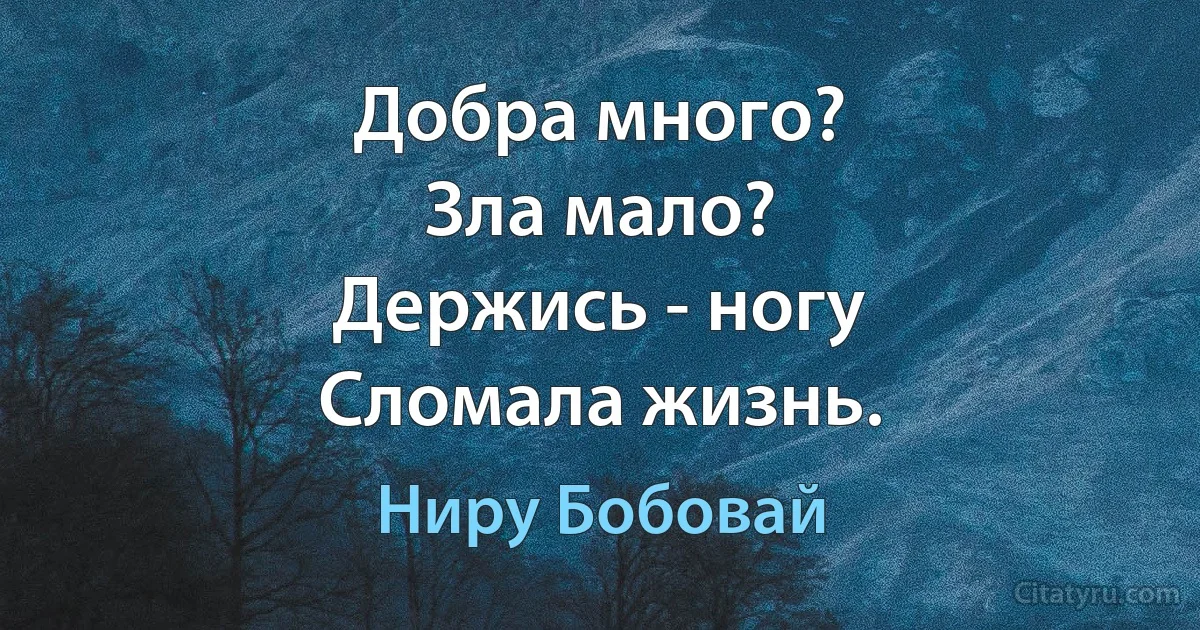 Добра много?
Зла мало?
Держись - ногу
Сломала жизнь.

Ниру Бобовай

Citatyru.com